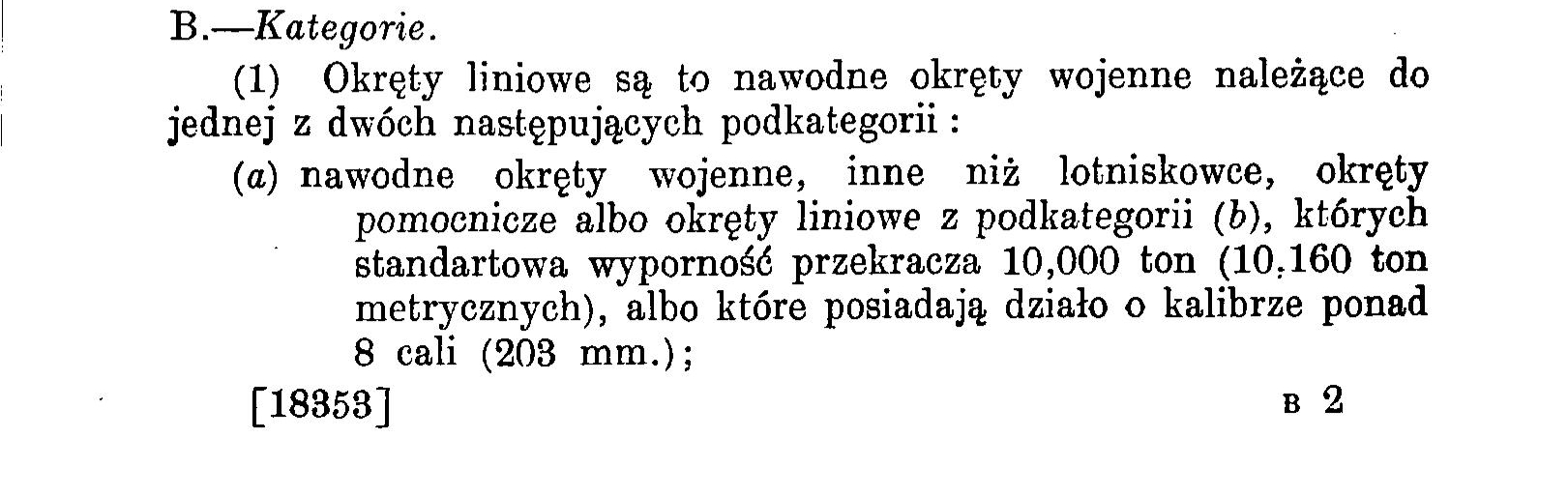 B.—Kategorie.

(1) Okręty liniowe są to nawodne okręty wojenne należące do jednej z dwóch następujących podkategorii :

(a) nawodne okręty wojenne, inne niż lotniskowce, okręty pomocnicze albo okręty liniowe z podkategorii (b), których standartowa wyporność przekracza 10,000 ton (10.160 ton metrycznych), albo które posiadają działo o kalibrze ponad 8 cali (203 mm.);

[18353]    B 2